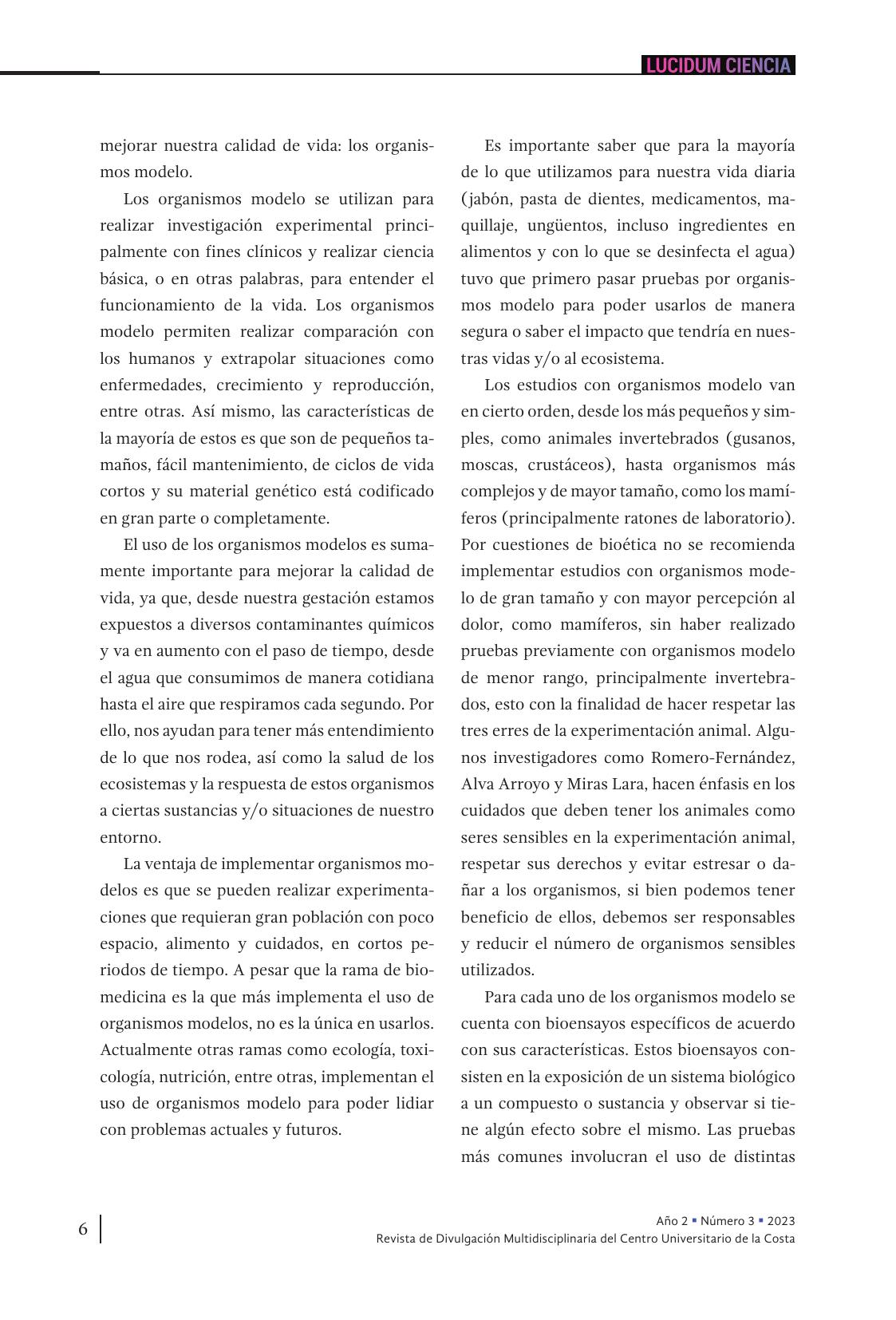 LUCIDUM CIENCIA

mejorar nuestra calidad de vida: los organismos modelo.

Los organismos modelo se utilizan para realizar investigación experimental principalmente con fines clínicos y realizar ciencia básica, o en otras palabras, para entender el funcionamiento de la vida. Los organismos modelo permiten realizar comparación con los humanos y extrapolar situaciones como enfermedades, crecimiento y reproducción, entre otras. Así mismo, las características de la mayoría de estos es que son de pequeños tamaños, fácil mantenimiento, de ciclos de vida cortos y su material genético está codificado en gran parte o completamente.

El uso de los organismos modelos es sumamente importante para mejorar la calidad de vida, ya que, desde nuestra gestación estamos expuestos a diversos contaminantes químicos y va en aumento con el paso de tiempo, desde el agua que consumimos de manera cotidiana hasta el aire que respiramos cada segundo. Por ello, nos ayudan para tener más entendimiento de lo que nos rodea, así como la salud de los ecosistemas y la respuesta de estos organismos a ciertas sustancias y/o situaciones de nuestro entorno.

La ventaja de implementar organismos modelos es que se pueden realizar experimentaciones que requieran gran población con poco espacio, alimento y cuidados, en cortos periodos de tiempo. A pesar que la rama de biomedicina es la que más implementa el uso de organismos modelos, no es la única en usarlos. Actualmente otras ramas como ecología, toxicología, nutrición, entre otras, implementan el uso de organismos modelo para poder lidiar con problemas actuales y futuros.

Es importante saber que para la mayoría de lo que utilizamos para nuestra vida diaria (jabón, pasta de dientes, medicamentos, maquillaje, ungüentos, incluso ingredientes en alimentos y con lo que se desinfecta el agua) tuvo que primero pasar pruebas por organismos modelo para poder usarlos de manera segura o saber el impacto que tendría en nuestras vidas y/o al ecosistema.

Los estudios con organismos modelo van en cierto orden, desde los más pequeños y simples, como animales invertebrados (gusanos, moscas, crustáceos), hasta organismos más complejos y de mayor tamaño, como los mamíferos (principalmente ratones de laboratorio). Por cuestiones de bioética no se recomienda implementar estudios con organismos modelo de gran tamaño y con mayor percepción al dolor, como mamíferos, sin haber realizado pruebas previamente con organismos modelo de menor rango, principalmente invertebrados, esto con la finalidad de hacer respetar las tres erres de la experimentación animal. Algunos investigadores como Romero-Fernández, Alva Arroyo y Miras Lara, hacen énfasis en los cuidados que deben tener los animales como seres sensibles en la experimentación animal, respetar sus derechos y evitar estresar o dañar a los organismos, si bien podemos tener beneficio de ellos, debemos ser responsables y reducir el número de organismos sensibles utilizados.

Para cada uno de los organismos modelo se cuenta con bioensayos específicos de acuerdo con sus características. Estos bioensayos consisten en la exposición de un sistema biológico a un compuesto o sustancia y observar si tiene algún efecto sobre el mismo. Las pruebas más comunes involucran el uso de distintas

6

Año 2 ▪ Número 3 ▪ 2023
Revista de Divulgación Multidisciplinaria del Centro Universitario de la Costa